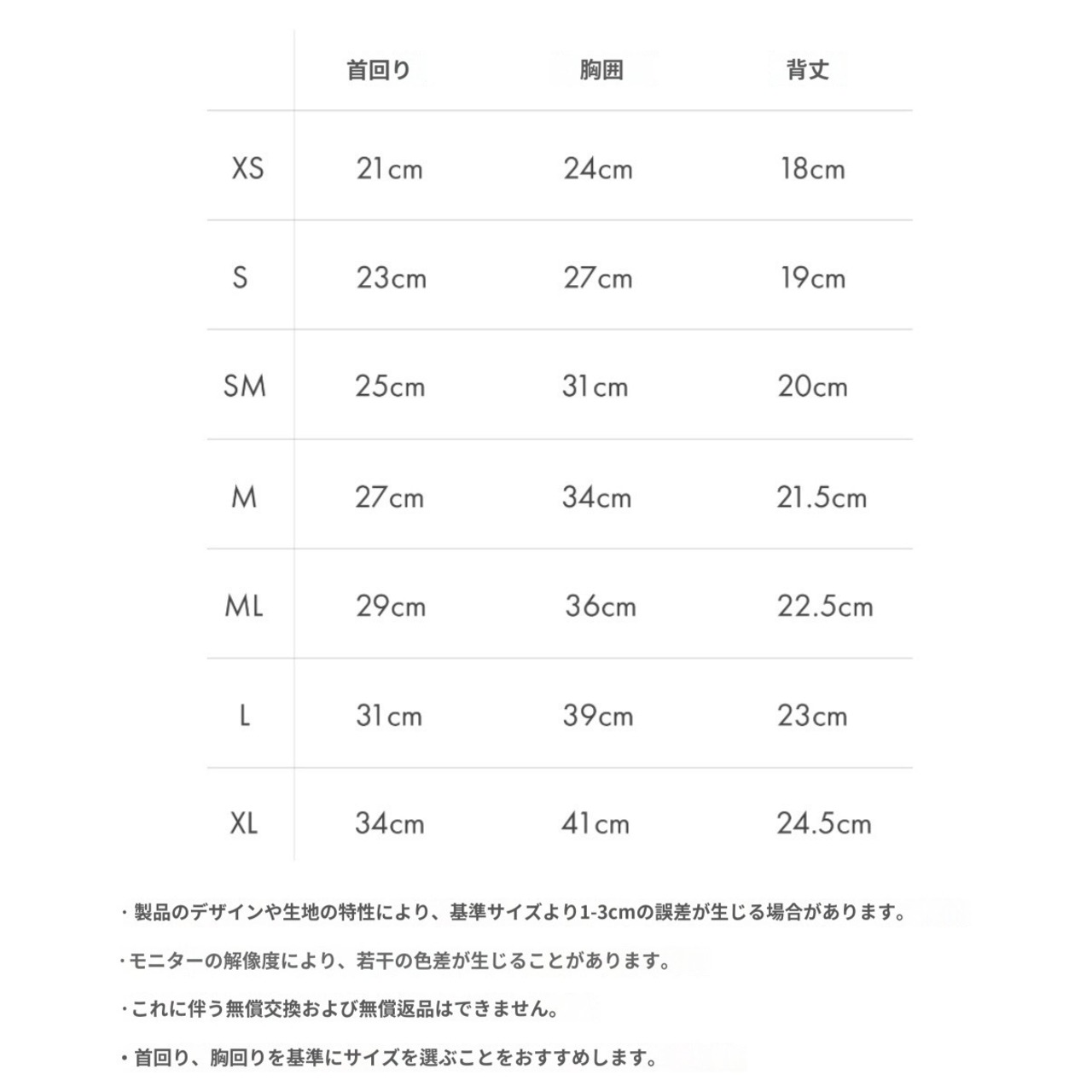 |  | 首回り | 胸囲 | 背丈 |
|---|---|---|---|
| XS | 21cm | 24cm | 18cm |
| S | 23cm | 27cm | 19cm |
| SM | 25cm | 31cm | 20cm |
| M | 27cm | 34cm | 21.5cm |
| ML | 29cm | 36cm | 22.5cm |
| L | 31cm | 39cm | 23cm |
| XL | 34cm | 41cm | 24.5cm |

・製品のデザインや生地の特性により、基準サイズより1-3cmの誤差が生じる場合があります。

・モニターの解像度により、若干の色差が生じることがあります。

・これに伴う無償交換および無償返品はできません。

・首回り、胸回りを基準にサイズを選ぶことをおすすめします。